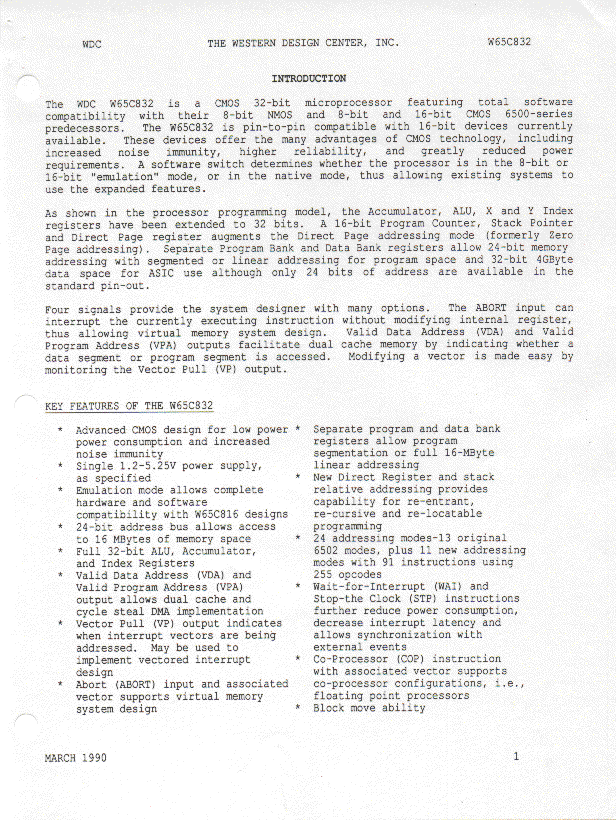 WDC THE WESTERN DESIGN CENTER, INC. W65C832

INTRODUCTION

The WDC W65C832 is a CMOS 32-bit microprocessor featuring total software compatibility with their 8-bit NMOS and 8-bit and 16-bit CMOS 6500-series predecessors. The W65C832 is pin-to-pin compatible with 16-bit devices currently available. These devices offer the many advantages of CMOS technology, including increased noise immunity, higher reliability, and greatly reduced power requirements. A software switch determines whether the processor is in the 8-bit or 16-bit "emulation" mode, or in the native mode, thus allowing existing systems to use the expanded features.

As shown in the processor programming model, the Accumulator, ALU, X and Y Index registers have been extended to 32 bits. A 16-bit Program Counter, Stack Pointer and Direct Page register augments the Direct Page addressing mode (formerly Zero Page addressing). Separate Program Bank and Data Bank registers allow 24-bit memory addressing with segmented or linear addressing for program space and 32-bit 4GByte data space for ASIC use although only 24 bits of address are available in the standard pin-out.

Four signals provide the system designer with many options. The ABORT input can interrupt the currently executing instruction without modifying internal register, thus allowing virtual memory system design. Valid Data Address (VDA) and Valid Program Address (VPA) outputs facilitate dual cache memory by indicating whether a data segment or program segment is accessed. Modifying a vector is made easy by monitoring the Vector Pull (VP) output.

KEY FEATURES OF THE W65C832

* Advanced CMOS design for low power power consumption and increased noise immunity
* Single 1.2-5.25V power supply, as specified
* Emulation mode allows complete hardware and software compatibility with W65C816 designs
* 24-bit address bus allows access to 16 MBytes of memory space
* Full 32-bit ALU, Accumulator, and Index Registers
* Valid Data Address (VDA) and Valid Program Address (VPA) output allows dual cache and cycle steal DMA implementation
* Vector Pull (VP) output indicates when interrupt vectors are being addressed. May be used to implement vectored interrupt design
* Abort (ABORT) input and associated vector supports virtual memory system design

* Separate program and data bank registers allow program segmentation or full 16-MByte linear addressing
* New Direct Register and stack relative addressing provides capability for re-entrant, re-cursive and re-locatable programming
* 24 addressing modes-13 original 6502 modes, plus 11 new addressing modes with 91 instructions using 255 opcodes
* Wait-for-Interrupt (WAI) and Stop-the Clock (STP) instructions further reduce power consumption, decrease interrupt latency and allows synchronization with external events
* Co-Processor (COP) instruction with associated vector supports co-processor configurations, i.e., floating point processors
* Block move ability

MARCH 1990 1